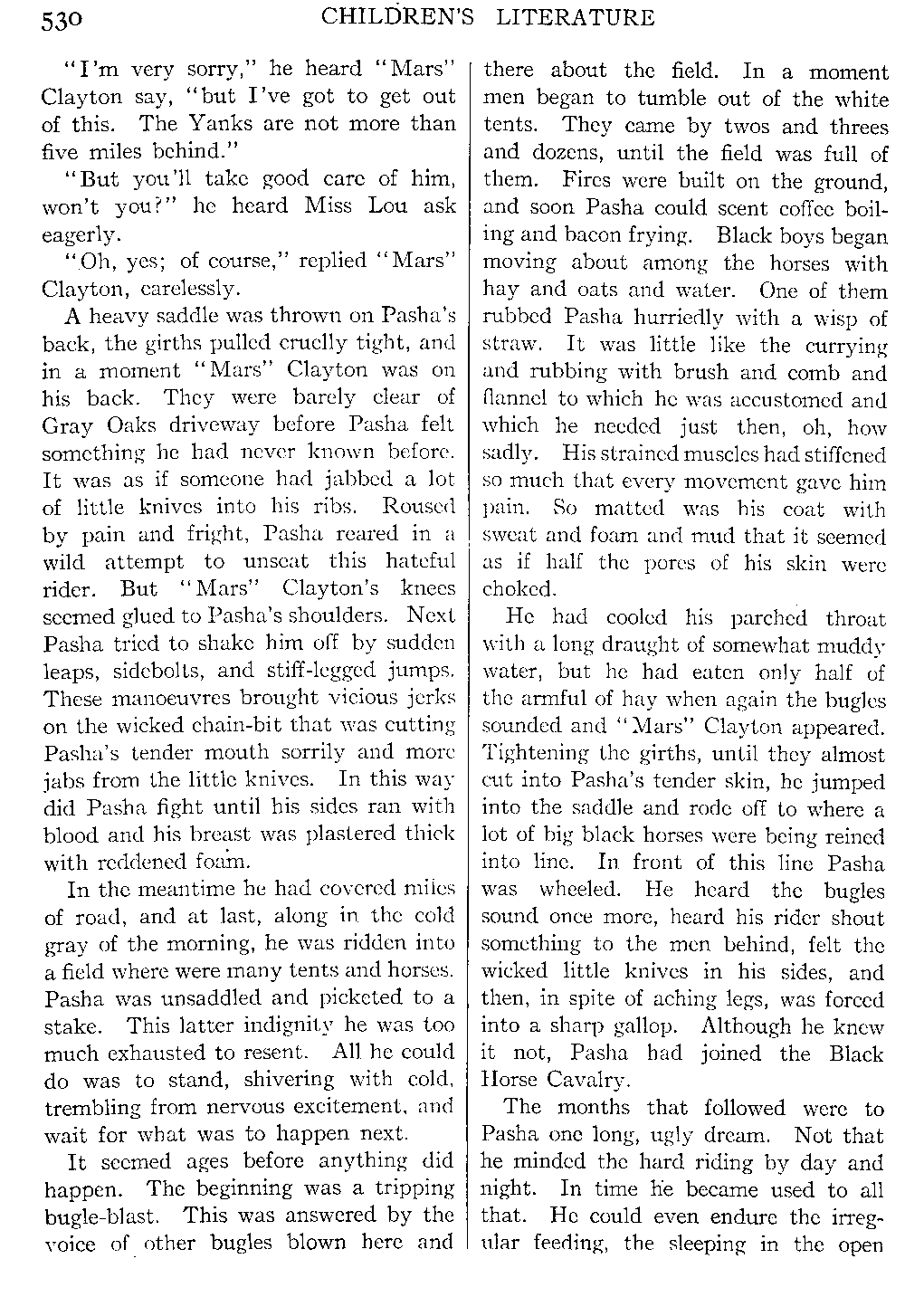 530 CHILDREN'S LITERATURE

"I'm very sorry," he heard "Mars" Clayton say, "but I've got to get out of this. The Yanks are not more than five miles behind."

"But you'll take good care of him, won't you?" he heard Miss Lou ask eagerly.

"Oh, yes; of course," replied "Mars" Clayton, carelessly.

A heavy saddle was thrown on Pasha's back, the girths pulled cruelly tight, and in a moment "Mars" Clayton was on his back. They were barely clear of Gray Oaks driveway before Pasha felt something he had never known before. It was as if someone had jabbed a lot of little knives into his ribs. Roused by pain and fright, Pasha reared in a wild attempt to unseat this hateful rider. But "Mars" Clayton's knees seemed glued to Pasha's shoulders. Next Pasha tried to shake him off by sudden leaps, sidebolts, and stiff-legged jumps. These manoeuvres brought vicious jerks on the wicked chain-bit that was cutting Pasha's tender mouth sorrily and more jabs from the little knives. In this way did Pasha fight until his sides ran with blood and his breast was plastered thick with reddened foam.

In the meantime he had covered miles of road, and at last, along in the cold gray of the morning, he was ridden into a field where were many tents and horses. Pasha was unsaddled and picketed to a stake. This latter indignity he was too much exhausted to resent. All he could do was to stand, shivering with cold, trembling from nervous excitement, and wait for what was to happen next.

It seemed ages before anything did happen. The beginning was a tripping bugle-blast. This was answered by the voice of other bugles blown here and there about the field. In a moment men began to tumble out of the white tents. They came by twos and threes and dozens, until the field was full of them. Fires were built on the ground, and soon Pasha could scent coffee boiling and bacon frying. Black boys began moving about among the horses with hay and oats and water. One of them rubbed Pasha hurriedly with a wisp of straw. It was little like the currying and rubbing with brush and comb and flannel to which he was accustomed and which he needed just then, oh, how sadly. His strained muscles had stiffened so much that every movement gave him pain. So matted was his coat with sweat and foam and mud that it seemed as if half the pores of his skin were choked.

He had cooled his parched throat with a long draught of somewhat muddy water, but he had eaten only half of the armful of hay when again the bugles sounded and "Mars" Clayton appeared. Tightening the girths, until they almost cut into Pasha's tender skin, he jumped into the saddle and rode off to where a lot of big black horses were being reined into line. In front of this line Pasha was wheeled. He heard the bugles sound once more, heard his rider shout something to the men behind, felt the wicked little knives in his sides, and then, in spite of aching legs, was forced into a sharp gallop. Although he knew it not, Pasha had joined the Black Horse Cavalry.

The months that followed were to Pasha one long, ugly dream. Not that he minded the hard riding by day and night. In time he became used to all that. He could even endure the irregular feeding, the sleeping in the open